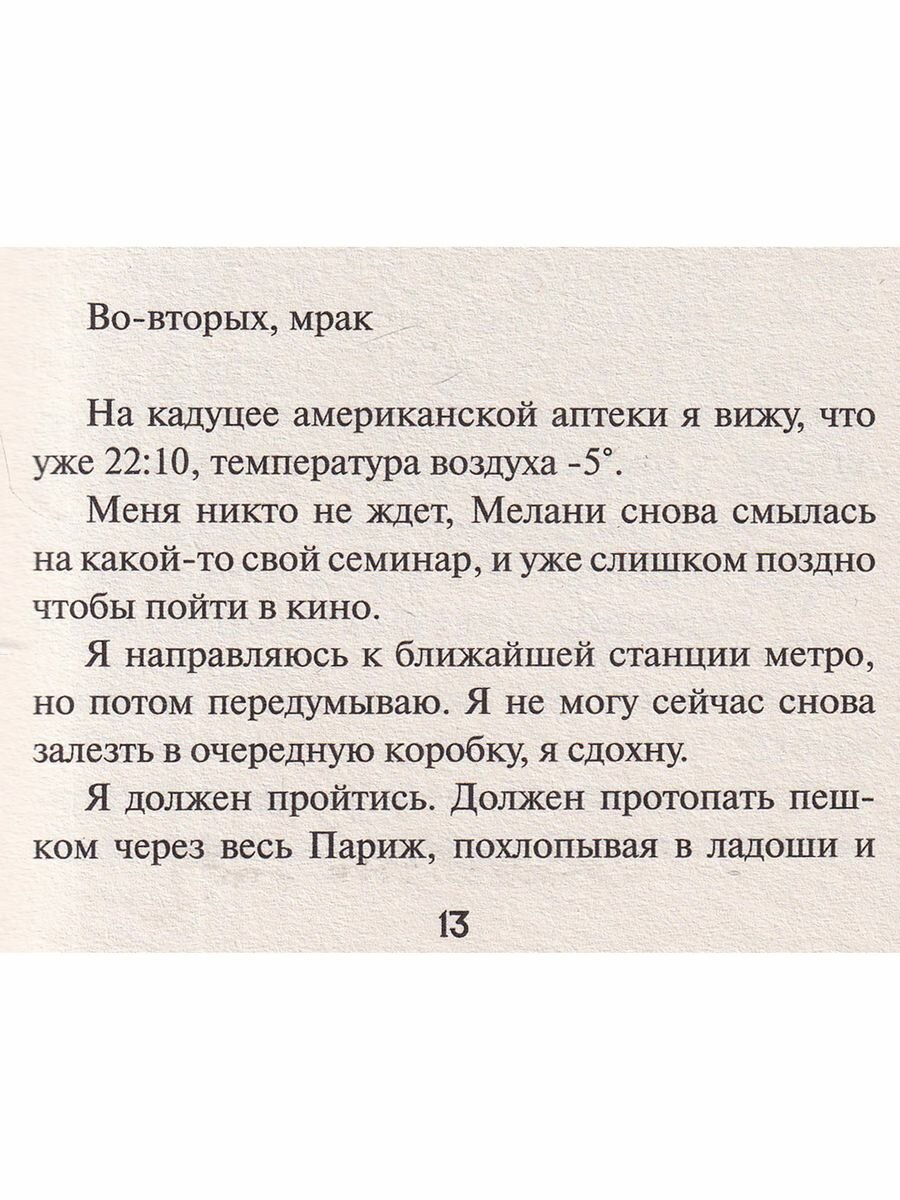 Во-вторых, мрак

На кадуцее американской аптеки я вижу, что уже 22:10, температура воздуха -5°.

Меня никто не ждет, Мелани снова смылась на какой-то свой семинар, и уже слишком поздно чтобы пойти в кино.

Я направляюсь к ближайшей станции метро, но потом передумываю. Я не могу сейчас снова залезть в очередную коробку, я сдохну.

Я должен пройтись. Должен протопать пешком через весь Париж, похлопывая в ладоши и

13